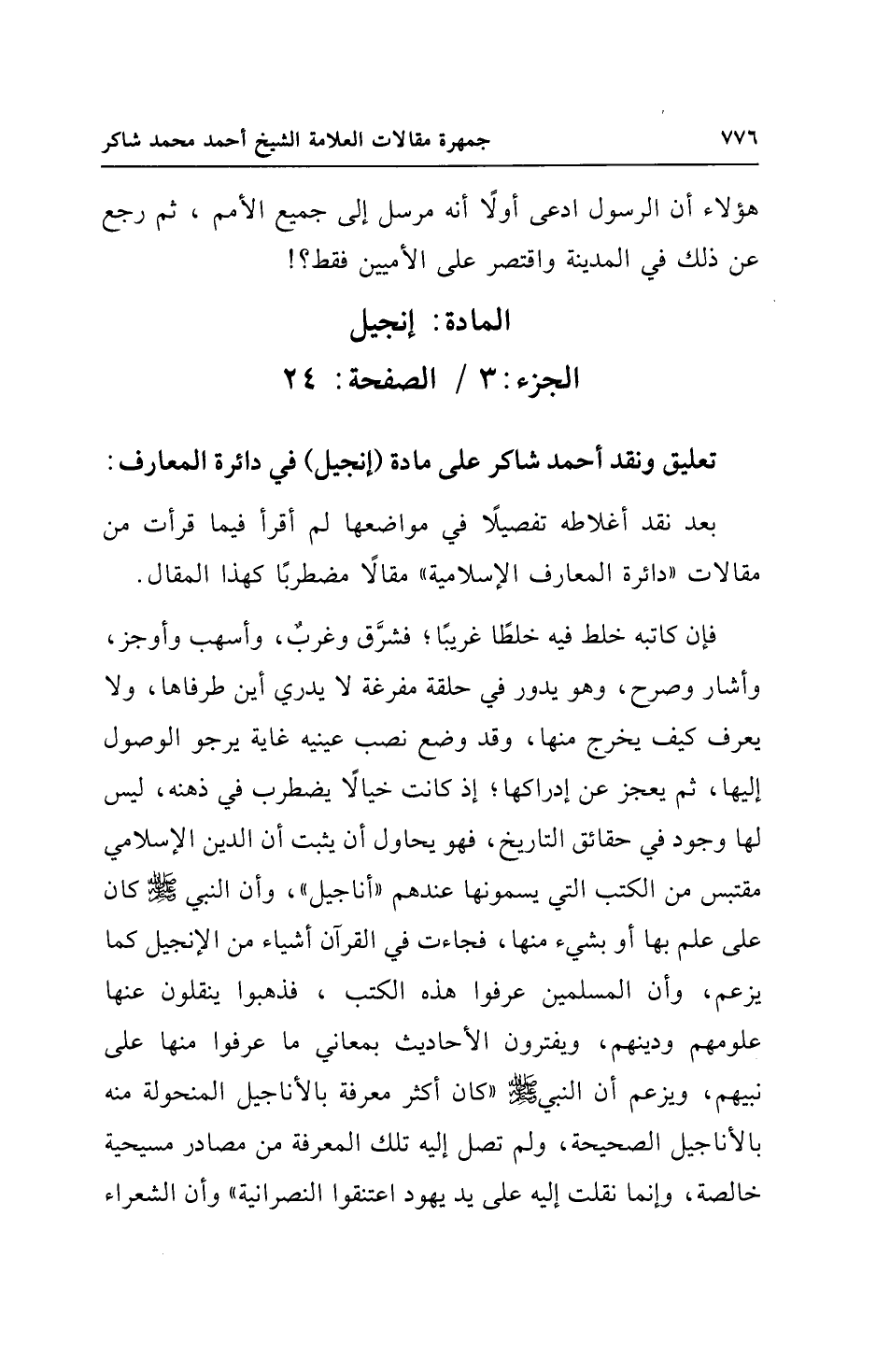 ٧٧٦ جمهرة مقالات العلامة الشيخ أحمد محمد شاكر

هؤلاء أن الرسول ادعى أولًا أنه مرسل إلى جميع الأمم ، ثم رجع عن ذلك في المدينة واقتصر على الأميين فقط؟!

المادة: إنجيل

الجزء: ٣ / الصفحة: ٢٤

تعليق ونقد أحمد شاكر على مادة (إنجيل) في دائرة المعارف:

بعد نقد أغلاطه تفصيلًا في مواضعها لم أقرأ فيما قرأت من مقالات «دائرة المعارف الإسلامية» مقالًا مضطربًا كهذا المقال.

فإن كاتبه خلط فيه خلطًا غريبًا؛ فشرَّق وغربٌ، وأسهب وأوجز، وأشار وصرح، وهو يدور في حلقة مفرغة لا يدري أين طرفاها، ولا يعرف كيف يخرج منها، وقد وضع نصب عينيه غاية يرجو الوصول إليها، ثم يعجز عن إدراكها؛ إذ كانت خيالًا يضطرب في ذهنه، ليس لها وجود في حقائق التاريخ، فهو يحاول أن يثبت أن الدين الإسلامي مقتبس من الكتب التي يسمونها عندهم «أناجيل»، وأن النبي ﷺ كان على علم بها أو بشيء منها، فجاءت في القرآن أشياء من الإنجيل كما يزعم، وأن المسلمين عرفوا هذه الكتب ، فذهبوا ينقلون عنها علومهم ودينهم، ويفترون الأحاديث بمعاني ما عرفوا منها على نبيهم، ويزعم أن النبيﷺ «كان أكثر معرفة بالأناجيل المنحولة منه بالأناجيل الصحيحة، ولم تصل إليه تلك المعرفة من مصادر مسيحية خالصة، وإنما نقلت إليه على يد يهود اعتنقوا النصرانية» وأن الشعراء